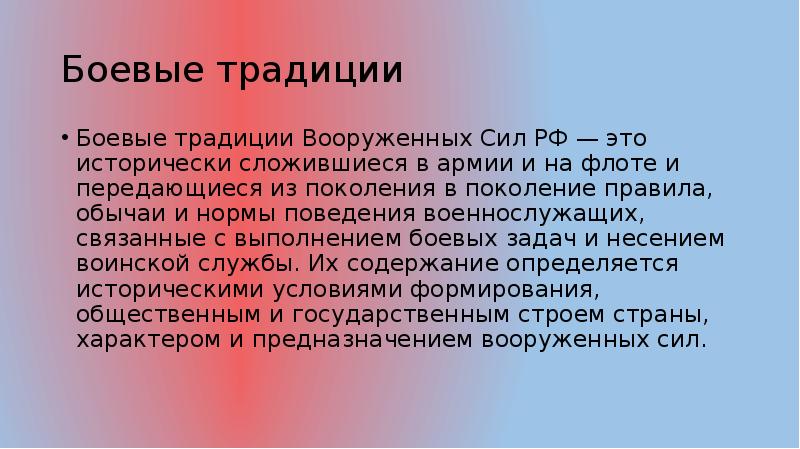 Боевые традиции

• Боевые традиции Вооруженных Сил РФ — это исторически сложившиеся в армии и на флоте и передающиеся из поколения в поколение правила, обычаи и нормы поведения военнослужащих, связанные с выполнением боевых задач и несением воинской службы. Их содержание определяется историческими условиями формирования, общественным и государственным строем страны, характером и предназначением вооруженных сил.